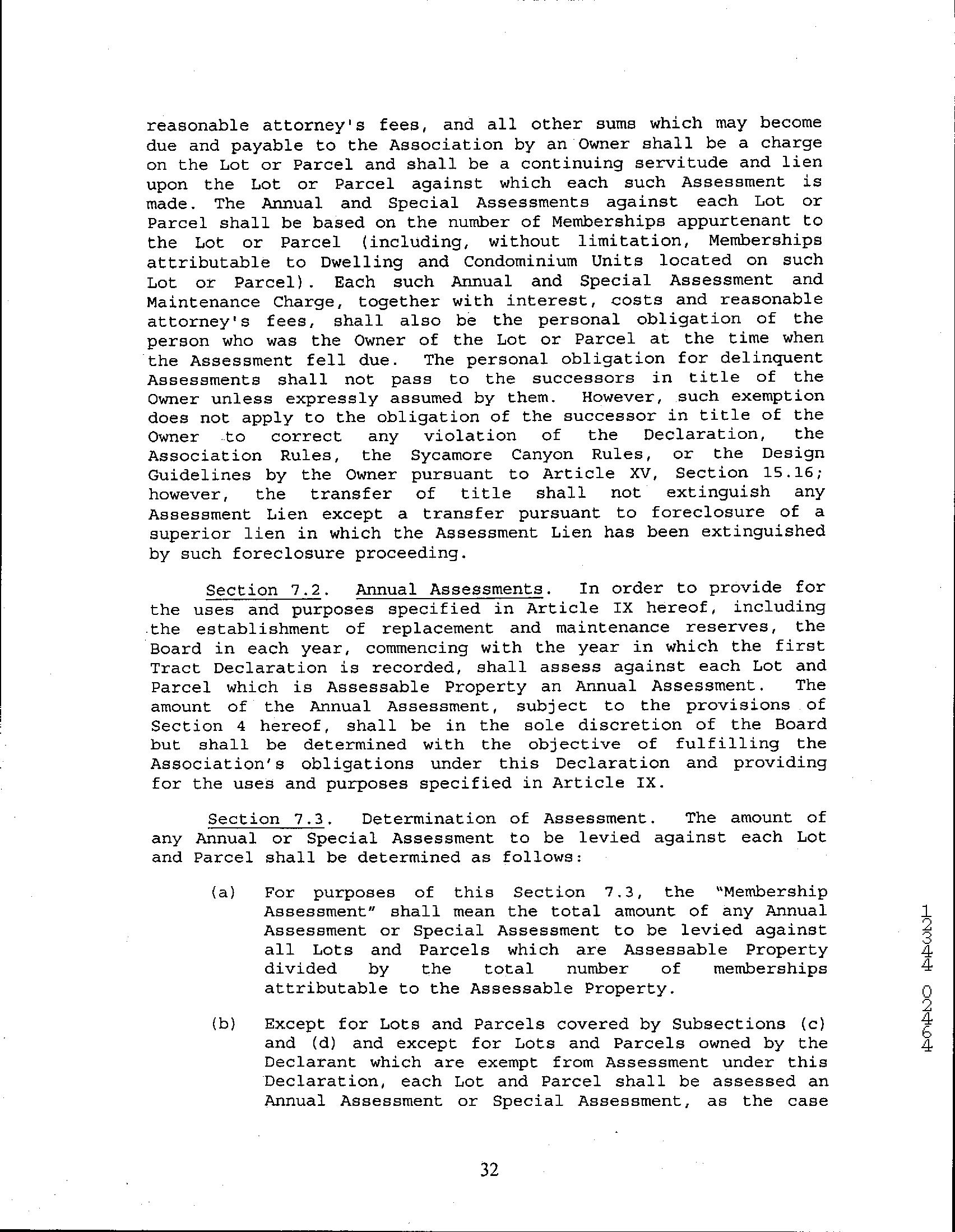 reasonable attorney's fees, and all other sums which may become due and payable to the Association by an Owner shall be a charge on the Lot or Parcel and shall be a continuing servitude and lien upon the Lot or Parcel against which each such Assessment is made. The Annual and Special Assessments against each Lot or Parcel shall be based on the number of Memberships appurtenant to the Lot or Parcel (including, without limitation, Memberships attributable to Dwelling and Condominium Units located on such Lot or Parcel). Each such Annual and Special Assessment and Maintenance Charge, together with interest, costs and reasonable attorney's fees, shall also be the personal obligation of the person who was the Owner of the Lot or Parcel at the time when the Assessment fell due. The personal obligation for delinquent Assessments shall not pass to the successors in title of the Owner unless expressly assumed by them. However, such exemption does not apply to the obligation of the successor in title of the Owner to correct any violation of the Declaration, the Association Rules, the Sycamore Canyon Rules, or the Design Guidelines by the Owner pursuant to Article XV, Section 15.16; however, the transfer of title shall not extinguish any Assessment Lien except a transfer pursuant to foreclosure of a superior lien in which the Assessment Lien has been extinguished by such foreclosure proceeding.

Section 7.2. Annual Assessments. In order to provide for the uses and purposes specified in Article IX hereof, including the establishment of replacement and maintenance reserves, the Board in each year, commencing with the year in which the first Tract Declaration is recorded, shall assess against each Lot and Parcel which is Assessable Property an Annual Assessment. The amount of the Annual Assessment, subject to the provisions of Section 4 hereof, shall be in the sole discretion of the Board but shall be determined with the objective of fulfilling the Association's obligations under this Declaration and providing for the uses and purposes specified in Article IX.

Section 7.3. Determination of Assessment. The amount of any Annual or Special Assessment to be levied against each Lot and Parcel shall be determined as follows:

(a) For purposes of this Section 7.3, the "Membership Assessment" shall mean the total amount of any Annual Assessment or Special Assessment to be levied against all Lots and Parcels which are Assessable Property divided by the total number of memberships attributable to the Assessable Property.

(b) Except for Lots and Parcels covered by Subsections (c) and (d) and except for Lots and Parcels owned by the Declarant which are exempt from Assessment under this Declaration, each Lot and Parcel shall be assessed an Annual Assessment or Special Assessment, as the case

12344 02464

32